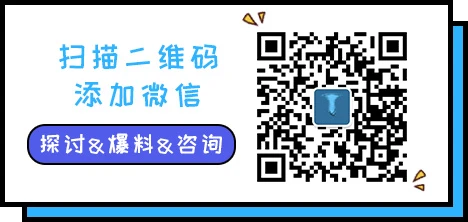 扫描二维码
添加微信

探讨&爆料&咨询